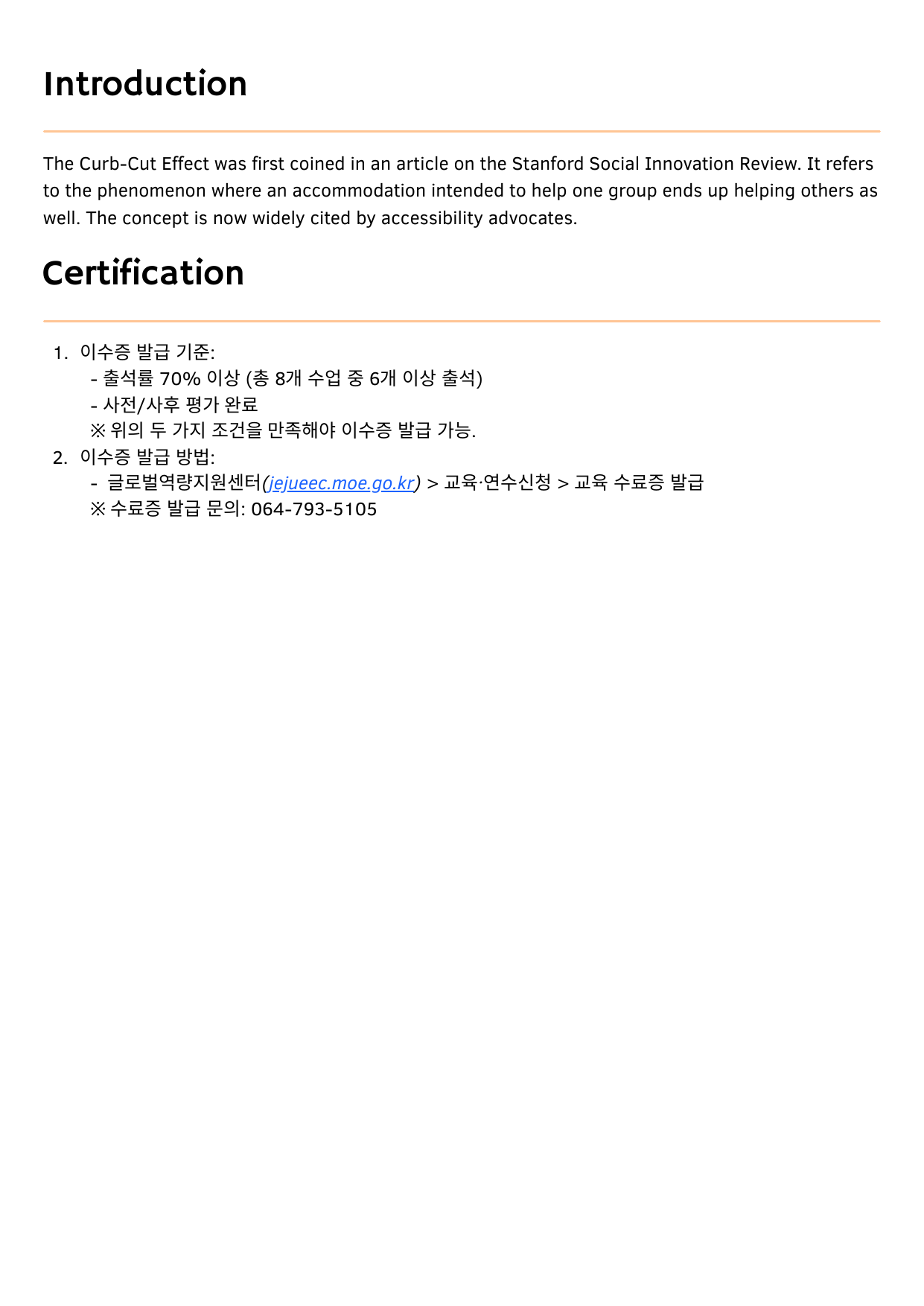 Introduction

The Curb-Cut Effect was first coined in an article on the Stanford Social Innovation Review. It refers to the phenomenon where an accommodation intended to help one group ends up helping others as well. The concept is now widely cited by accessibility advocates.

Certification

1. 이수증 발급 기준:
- 출석률 70% 이상 (총 8개 수업 중 6개 이상 출석)
- 사전/사후 평가 완료
※ 위의 두 가지 조건을 만족해야 이수증 발급 가능.
2. 이수증 발급 방법:
- 글로벌역량지원센터(jejueec.moe.go.kr) > 교육·연수신청 > 교육 수료증 발급
※ 수료증 발급 문의: 064-793-5105